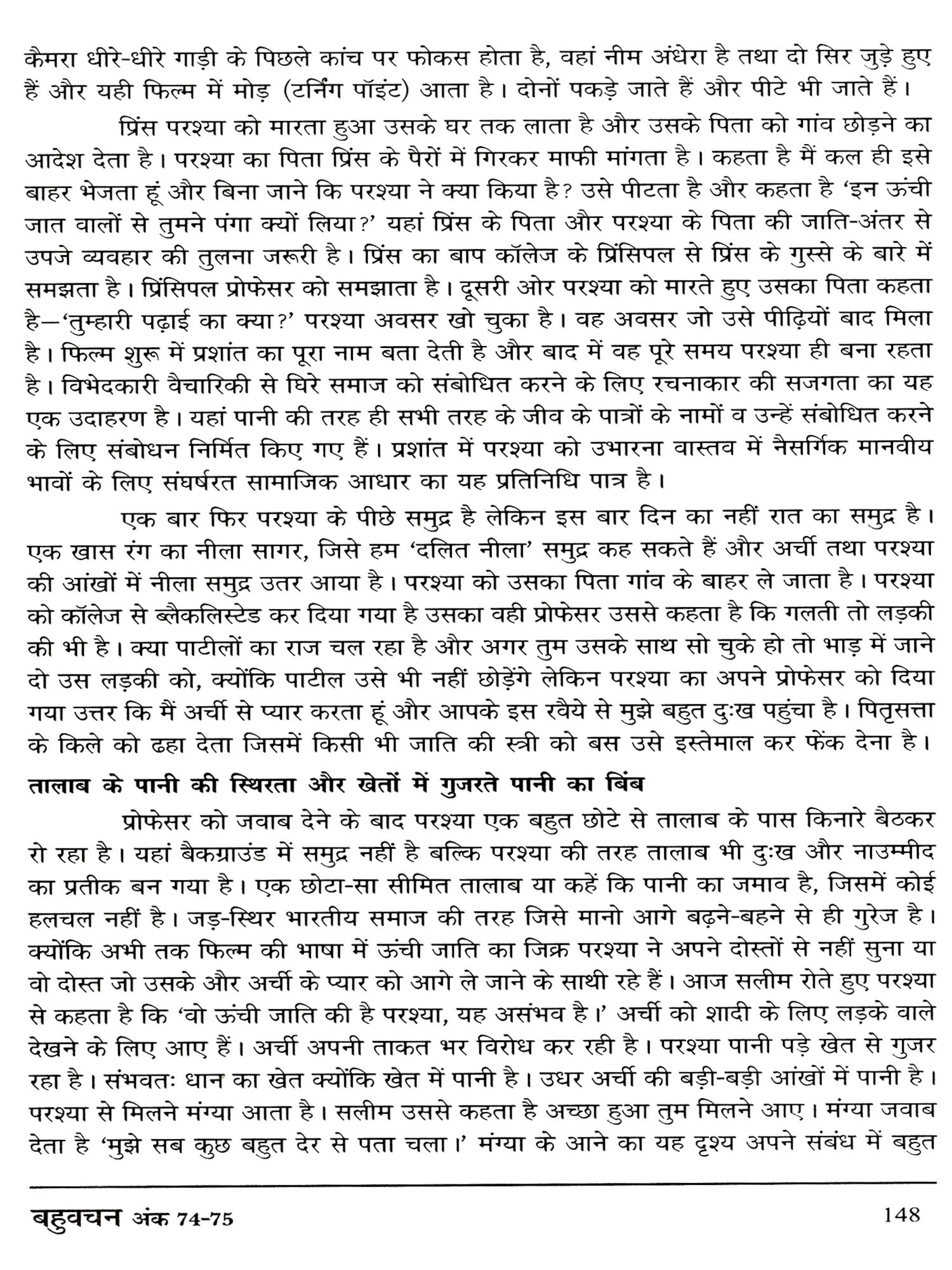 कैमरा धीरे-धीरे गाड़ी के पिछले कांच पर फोकस होता है, वहां नीम अंधेरा है तथा दो सिर जुड़े हुए हैं और यही फिल्म में मोड़ (टर्निंग पॉइंट) आता है। दोनों पकड़े जाते हैं और पीटे भी जाते हैं।

प्रिंस परश्या को मारता हुआ उसके घर तक लाता है और उसके पिता को गांव छोड़ने का आदेश देता है। परश्या का पिता प्रिंस के पैरों में गिरकर माफी मांगता है। कहता है मैं कल ही इसे बाहर भेजता हूं और बिना जाने कि परश्या ने क्या किया है? उसे पीटता है और कहता है 'इन ऊंची जात वालों से तुमने पंगा क्यों लिया?' यहां प्रिंस के पिता और परश्या के पिता की जाति-अंतर से उपजे व्यवहार की तुलना जरूरी है। प्रिंस का बाप कॉलेज के प्रिंसिपल से प्रिंस के गुस्से के बारे में समझता है। प्रिंसिपल प्रोफेसर को समझाता है। दूसरी ओर परश्या को मारते हुए उसका पिता कहता है—'तुम्हारी पढ़ाई का क्या?' परश्या अवसर खो चुका है। वह अवसर जो उसे पीढ़ियों बाद मिला है। फिल्म शुरू में प्रशांत का पूरा नाम बता देती है और बाद में वह पूरे समय परश्या ही बना रहता है। विभेदकारी वैचारिकी से घिरे समाज को संबोधित करने के लिए रचनाकार की सजगता का यह एक उदाहरण है। यहां पानी की तरह ही सभी तरह के जीव के पात्रों के नामों व उन्हें संबोधित करने के लिए संबोधन निर्मित किए गए हैं। प्रशांत में परश्या को उभारना वास्तव में नैसर्गिक मानवीय भावों के लिए संघर्षरत सामाजिक आधार का यह प्रतिनिधि पात्र है।

एक बार फिर परश्या के पीछे समुद्र है लेकिन इस बार दिन का नहीं रात का समुद्र है। एक खास रंग का नीला सागर, जिसे हम 'दलित नीला' समुद्र कह सकते हैं और अर्ची तथा परश्या की आंखों में नीला समुद्र उतर आया है। परश्या को उसका पिता गांव के बाहर ले जाता है। परश्या को कॉलेज से ब्लैकलिस्टेड कर दिया गया है उसका वही प्रोफेसर उससे कहता है कि गलती तो लड़की की भी है। क्या पाटीलों का राज चल रहा है और अगर तुम उसके साथ सो चुके हो तो भाड़ में जाने दो उस लड़की को, क्योंकि पाटील उसे भी नहीं छोड़ेंगे लेकिन परश्या का अपने प्रोफेसर को दिया गया उत्तर कि मैं अर्ची से प्यार करता हूं और आपके इस रवैये से मुझे बहुत दुःख पहुंचा है। पितृसत्ता के किले को ढहा देता जिसमें किसी भी जाति की स्त्री को बस उसे इस्तेमाल कर फेंक देना है।

तालाब के पानी की स्थिरता और खेतों में गुजरते पानी का बिंब

प्रोफेसर को जवाब देने के बाद परश्या एक बहुत छोटे से तालाब के पास किनारे बैठकर रो रहा है। यहां बैकग्राउंड में समुद्र नहीं है बल्कि परश्या की तरह तालाब भी दुःख और नाउम्मीद का प्रतीक बन गया है। एक छोटा-सा सीमित तालाब या कहें कि पानी का जमाव है, जिसमें कोई हलचल नहीं है। जड़-स्थिर भारतीय समाज की तरह जिसे मानो आगे बढ़ने-बहने से ही गुरेज है। क्योंकि अभी तक फिल्म की भाषा में ऊंची जाति का जिक्र परश्या ने अपने दोस्तों से नहीं सुना या वो दोस्त जो उसके और अर्ची के प्यार को आगे ले जाने के साथी रहे हैं। आज सलीम रोते हुए परश्या से कहता है कि 'वो ऊंची जाति की है परश्या, यह असंभव है।' अर्ची को शादी के लिए लड़के वाले देखने के लिए आए हैं। अर्ची अपनी ताकत भर विरोध कर रही है। परश्या पानी पड़े खेत से गुजर रहा है। संभवतः धान का खेत क्योंकि खेत में पानी है। उधर अर्ची की बड़ी-बड़ी आंखों में पानी है। परश्या से मिलने मंग्या आता है। सलीम उससे कहता है अच्छा हुआ तुम मिलने आए। मंग्या जवाब देता है 'मुझे सब कुछ बहुत देर से पता चला।' मंग्या के आने का यह दृश्य अपने संबंध में बहुत

बहुवचन अंक 74-75 148